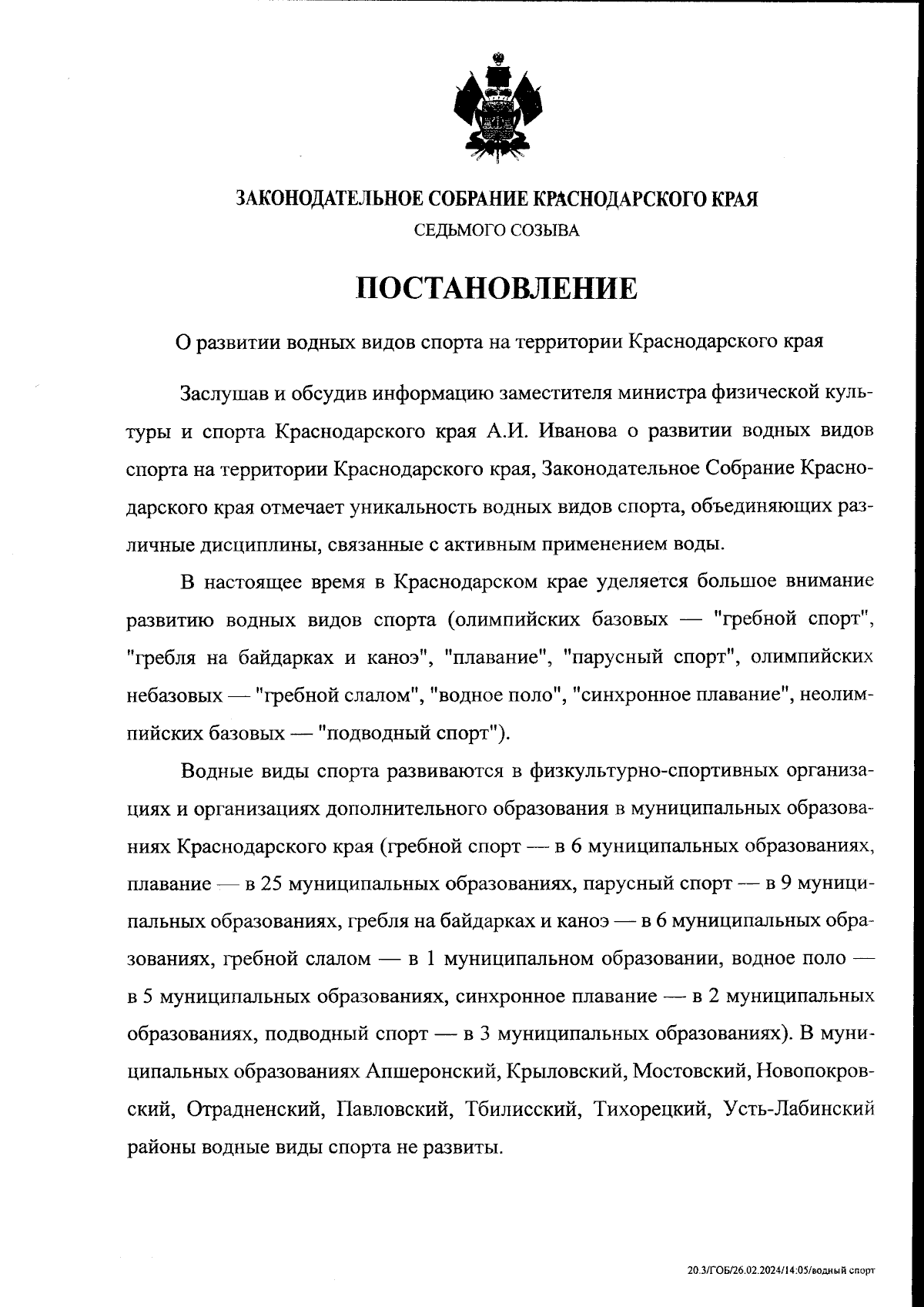 ЗАКОНОДАТЕЛЬНОЕ СОБРАНИЕ КРАСНОДАРСКОГО КРАЯ
СЕДЬМОГО СОЗЫВА

ПОСТАНОВЛЕНИЕ

О развитии водных видов спорта на территории Краснодарского края

Заслушав и обсудив информацию заместителя министра физической культуры и спорта Краснодарского края А.И. Иванова о развитии водных видов спорта на территории Краснодарского края, Законодательное Собрание Краснодарского края отмечает уникальность водных видов спорта, объединяющих различные дисциплины, связанные с активным применением воды.

В настоящее время в Краснодарском крае уделяется большое внимание развитию водных видов спорта (олимпийских базовых — "гребной спорт", "гребля на байдарках и каноэ", "плавание", "парусный спорт", олимпийских небазовых — "гребной слалом", "водное поло", "синхронное плавание", неолимпийских базовых — "подводный спорт").

Водные виды спорта развиваются в физкультурно-спортивных организациях и организациях дополнительного образования в муниципальных образованиях Краснодарского края (гребной спорт — в 6 муниципальных образованиях, плавание — в 25 муниципальных образованиях, парусный спорт — в 9 муниципальных образованиях, гребля на байдарках и каноэ — в 6 муниципальных образованиях, гребной слалом — в 1 муниципальном образовании, водное поло — в 5 муниципальных образованиях, синхронное плавание — в 2 муниципальных образованиях, подводный спорт — в 3 муниципальных образованиях). В муниципальных образованиях Апшеронский, Крыловский, Мостовский, Новопокровский, Отрадненский, Павловский, Тбилисский, Тихорецкий, Усть-Лабинский районы водные виды спорта не развиты.

20.3/ГОБ/26.02.2024/14:05/водный спорт